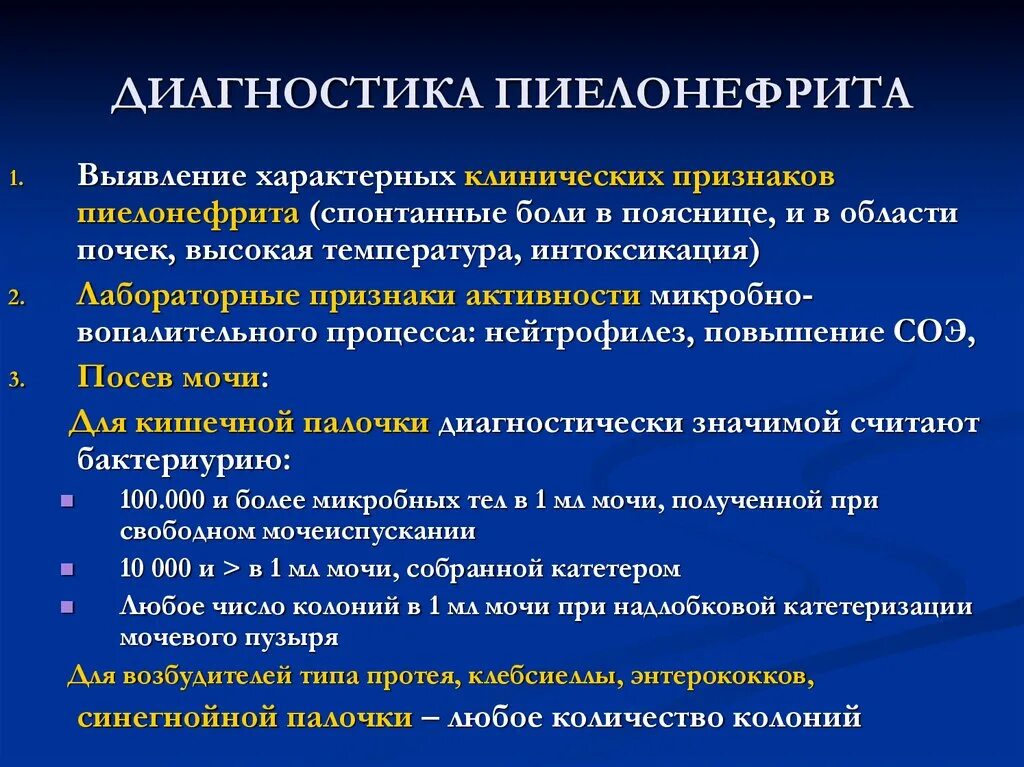 ДИАГНОСТИКА ПИЕЛОНЕФРИТА

1. Выявление характерных клинических признаков пиелонефрита (спонтанные боли в пояснице, и в области почек, высокая температура, интоксикация)
2. Лабораторные признаки активности микробно-вопалительного процесса: нейтрофилез, повышение СОЭ,
3. Посев мочи:

Для кишечной палочки диагностически значимой считают бактериурию:

- 100.000 и более микробных тел в 1 мл мочи, полученной при свободном мочеиспускании
- 10 000 и > в 1 мл мочи, собранной катетером
- Любое число колоний в 1 мл мочи при надлобковой катетеризации мочевого пузыря

Для возбудителей типа протея, клебсиеллы, энтерококков, синегнойной палочки – любое количество колоний